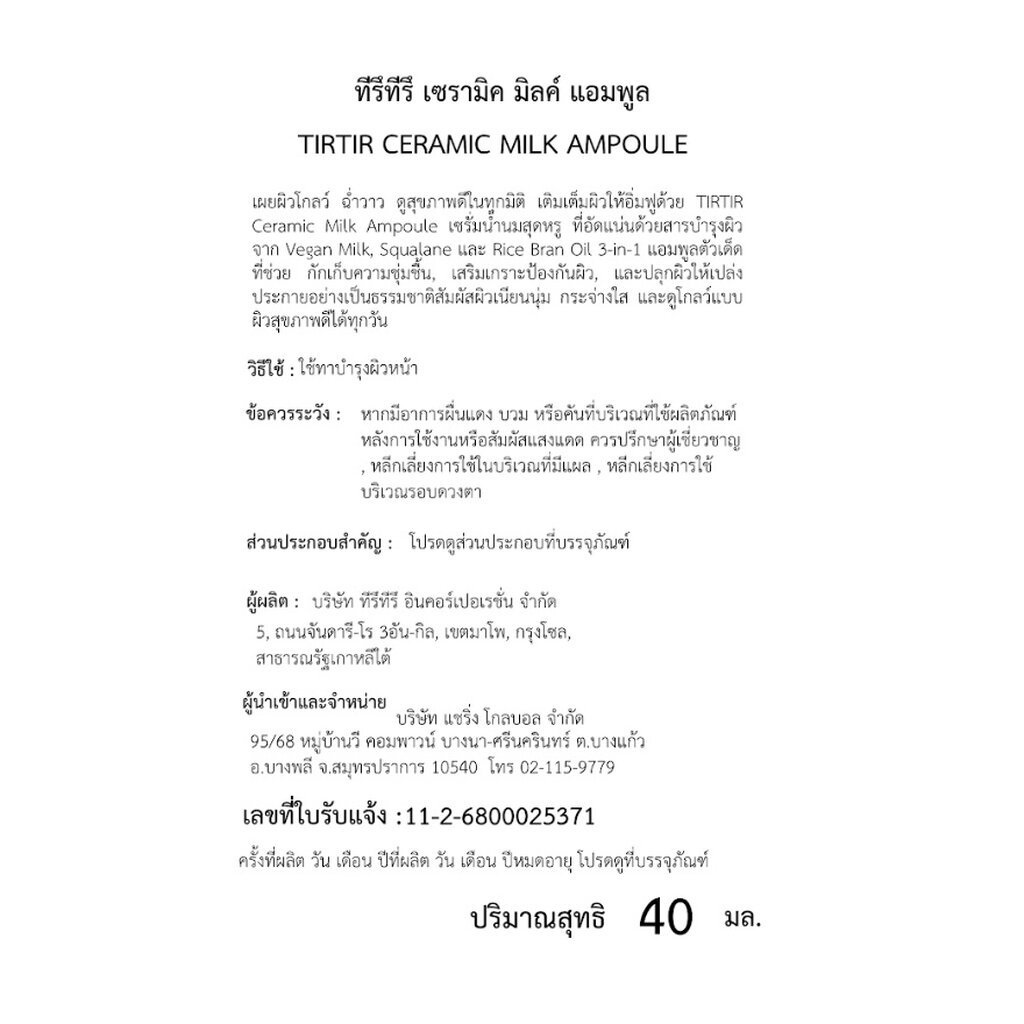 ทีร์ทีร์ เซรามิค มิลค์ แอมพูล

TIRTIR CERAMIC MILK AMPOULE

เผยผิวโกลว์ ฉ่ำวาว ดูสุขภาพดีในทุกมิติ เติมเต็มผิวให้อิ่มฟูด้วย TIRTIR Ceramic Milk Ampoule เซรั่มน้ำนมสุดหรู ที่อัดแน่นด้วยสารบำรุงผิวจาก Vegan Milk, Squalane และ Rice Bran Oil 3-in-1 แอมพูลตัวเด็ดที่ช่วย กักเก็บความชุ่มชื้น, เสริมเกราะป้องกันผิว, และปลุกผิวให้เปล่งประกายอย่างเป็นธรรมชาติสัมผัสผิวเนียนนุ่ม กระจ่างใส และดูโกลว์แบบผิวสุขภาพดีได้ทุกวัน

วิธีใช้ : ใช้ทาบำรุงผิวหน้า

ข้อควรระวัง : หากมีอาการผื่นแดง บวม หรือคันที่บริเวณที่ใช้ผลิตภัณฑ์หลังการใช้งานหรือสัมผัสแสงแดด ควรปรึกษาผู้เชี่ยวชาญ , หลีกเลี่ยงการใช้ในบริเวณที่มีแผล , หลีกเลี่ยงการใช้บริเวณรอบดวงตา

ส่วนประกอบสำคัญ : โปรดดูส่วนประกอบที่บรรจุภัณฑ์

ผู้ผลิต : บริษัท ทีร์ทีร์ อินคอร์เปอเรชั่น จำกัด
5, ถนนจันดารี-โร 3อัน-กิล, เขตมาโพ, กรุงโซล, สาธารณรัฐเกาหลีใต้

ผู้นำเข้าและจำหน่าย
บริษัท แชริ่ง โกลบอล จำกัด
95/68 หมู่บ้านวี คอมพาวน์ บางนา-ศรีนครินทร์ ต.บางแก้ว อ.บางพลี จ.สมุทรปราการ 10540 โทร 02-115-9779

เลขที่ใบรับแจ้ง :11-2-6800025371

ครั้งที่ผลิต วัน เดือน ปีที่ผลิต วัน เดือน ปีหมดอายุ โปรดดูที่บรรจุภัณฑ์

ปริมาณสุทธิ 40 มล.